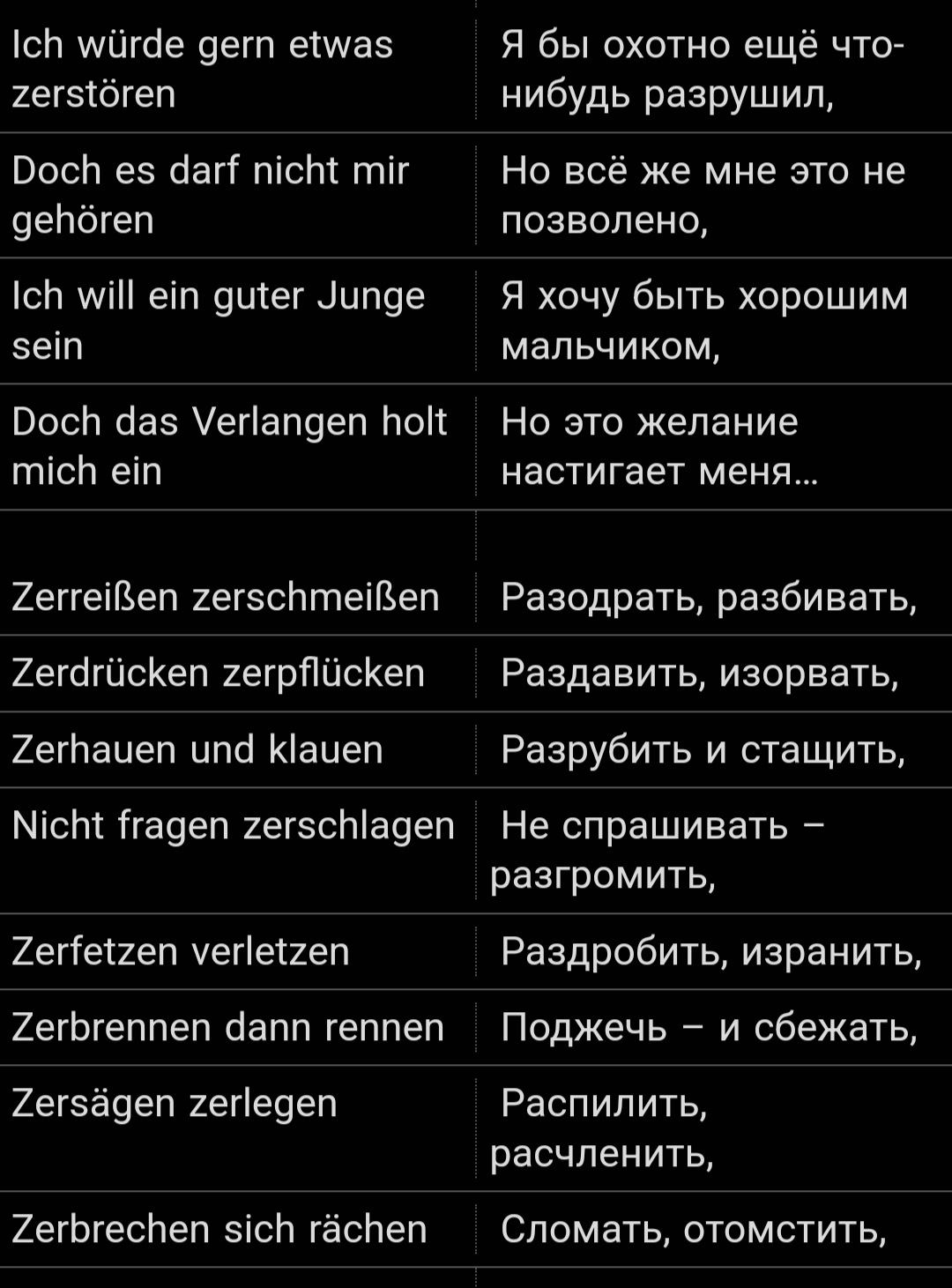 | | |
|---|---|
| Ich würde gern etwas zerstören | Я бы охотно ещё что-нибудь разрушил, |
| Doch es darf nicht mir gehören | Но всё же мне это не позволено, |
| Ich will ein guter Junge sein | Я хочу быть хорошим мальчиком, |
| Doch das Verlangen holt mich ein | Но это желание настигает меня... |
| | |
| Zerreißen zerschmeißen | Разодрать, разбивать, |
| Zerdrücken zerpflücken | Раздавить, изорвать, |
| Zerhauen und klauen | Разрубить и стащить, |
| Nicht fragen zerschlagen | Не спрашивать – разгромить, |
| Zerfetzen verletzen | Раздробить, изранить, |
| Zerbrennen dann rennen | Поджечь – и сбежать, |
| Zersägen zerlegen | Распилить, расчленить, |
| Zerbrechen sich rächen | Сломать, отомстить, |